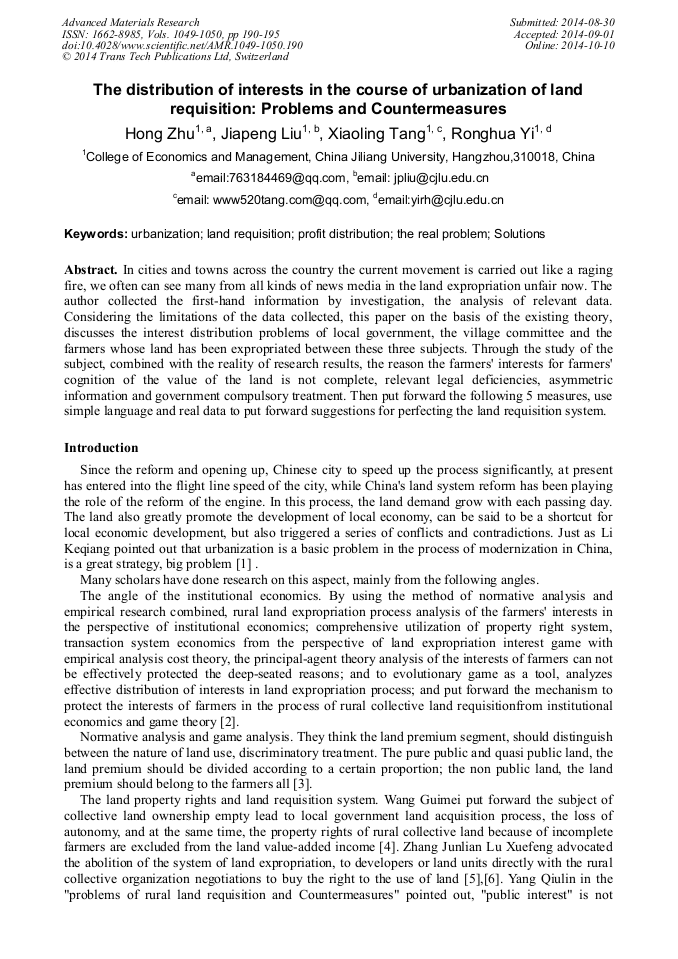 Advanced Materials Research
ISSN: 1662-8985, Vols. 1049-1050, pp 190-195
doi:10.4028/www.scientific.net/AMR.1049-1050.190
© 2014 Trans Tech Publications Ltd, Switzerland

Submitted: 2014-08-30
Accepted: 2014-09-01
Online: 2014-10-10

The distribution of interests in the course of urbanization of land requisition: Problems and Countermeasures

Hong Zhu$^{1, a}$, Jiapeng Liu$^{1, b}$, Xiaoling Tang$^{1, c}$, Ronghua Yi$^{1, d}$

$^{1}$College of Economics and Management, China Jiliang University, Hangzhou,310018, China

$^{a}$email:763184469@qq.com, $^{b}$email: jpliu@cjlu.edu.cn

$^{c}$email: www520tang.com@qq.com, $^{d}$email:yirh@cjlu.edu.cn

Keywords: urbanization; land requisition; profit distribution; the real problem; Solutions

Abstract. In cities and towns across the country the current movement is carried out like a raging fire, we often can see many from all kinds of news media in the land expropriation unfair now. The author collected the first-hand information by investigation, the analysis of relevant data. Considering the limitations of the data collected, this paper on the basis of the existing theory, discusses the interest distribution problems of local government, the village committee and the farmers whose land has been expropriated between these three subjects. Through the study of the subject, combined with the reality of research results, the reason the farmers' interests for farmers' cognition of the value of the land is not complete, relevant legal deficiencies, asymmetric information and government compulsory treatment. Then put forward the following 5 measures, use simple language and real data to put forward suggestions for perfecting the land requisition system.

Introduction

Since the reform and opening up, Chinese city to speed up the process significantly, at present has entered into the flight line speed of the city, while China's land system reform has been playing the role of the reform of the engine. In this process, the land demand grow with each passing day. The land also greatly promote the development of local economy, can be said to be a shortcut for local economic development, but also triggered a series of conflicts and contradictions. Just as Li Keqiang pointed out that urbanization is a basic problem in the process of modernization in China, is a great strategy, big problem [1] .

Many scholars have done research on this aspect, mainly from the following angles.

The angle of the institutional economics. By using the method of normative analysis and empirical research combined, rural land expropriation process analysis of the farmers' interests in the perspective of institutional economics; comprehensive utilization of property right system, transaction system economics from the perspective of land expropriation interest game with empirical analysis cost theory, the principal-agent theory analysis of the interests of farmers can not be effectively protected the deep-seated reasons; and to evolutionary game as a tool, analyzes effective distribution of interests in land expropriation process; and put forward the mechanism to protect the interests of farmers in the process of rural collective land requisitionfrom institutional economics and game theory [2].

Normative analysis and game analysis. They think the land premium segment, should distinguish between the nature of land use, discriminatory treatment. The pure public and quasi public land, the land premium should be divided according to a certain proportion; the non public land, the land premium should belong to the farmers all [3].

The land property rights and land requisition system. Wang Guimei put forward the subject of collective land ownership empty lead to local government land acquisition process, the loss of autonomy, and at the same time, the property rights of rural collective land because of incomplete farmers are excluded from the land value-added income [4]. Zhang Junlian Lu Xuefeng advocated the abolition of the system of land expropriation, to developers or land units directly with the rural collective organization negotiations to buy the right to the use of land [5],[6]. Yang Qiulin in the "problems of rural land requisition and Countermeasures" pointed out, "public interest" is not